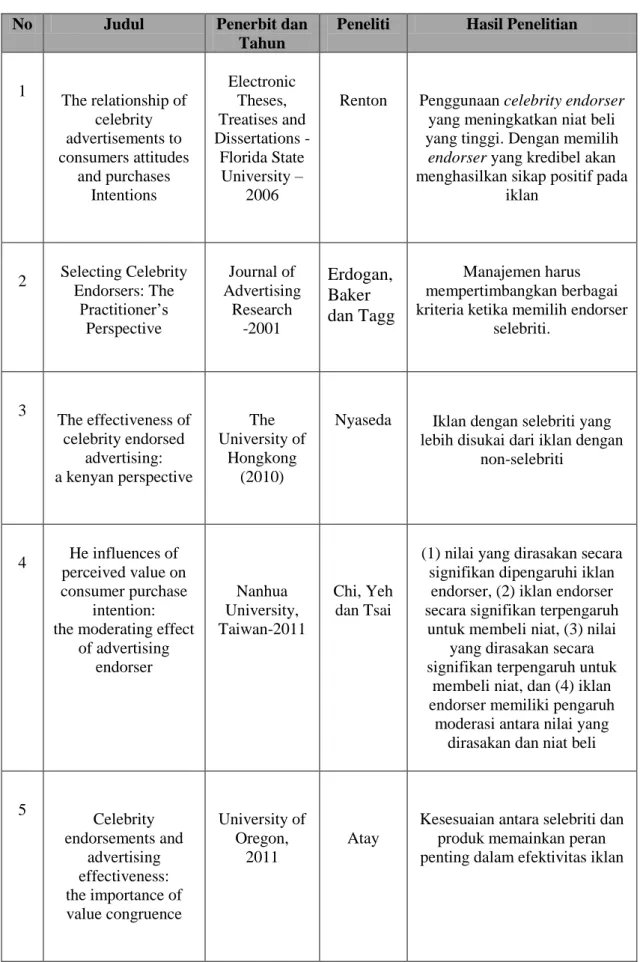 | No | Judul | Penerbit dan Tahun | Peneliti | Hasil Penelitian |
|---|---|---|---|---|
| 1 | The relationship of celebrity advertisements to consumers attitudes and purchases Intentions | Electronic Theses, Treatises and Dissertations - Florida State University – 2006 | Renton | Penggunaan celebrity endorser yang meningkatkan niat beli yang tinggi. Dengan memilih endorser yang kredibel akan menghasilkan sikap positif pada iklan |
| 2 | Selecting Celebrity Endorsers: The Practitioner's Perspective | Journal of Advertising Research -2001 | Erdogan, Baker dan Tagg | Manajemen harus mempertimbangkan berbagai kriteria ketika memilih endorser selebriti. |
| 3 | The effectiveness of celebrity endorsed advertising: a kenyan perspective | The University of Hongkong (2010) | Nyaseda | Iklan dengan selebriti yang lebih disukai dari iklan dengan non-selebriti |
| 4 | He influences of perceived value on consumer purchase intention: the moderating effect of advertising endorser | Nanhua University, Taiwan-2011 | Chi, Yeh dan Tsai | (1) nilai yang dirasakan secara signifikan dipengaruhi iklan endorser, (2) iklan endorser secara signifikan terpengaruh untuk membeli niat, (3) nilai yang dirasakan secara signifikan terpengaruh untuk membeli niat, dan (4) iklan endorser memiliki pengaruh moderasi antara nilai yang dirasakan dan niat beli |
| 5 | Celebrity endorsements and advertising effectiveness: the importance of value congruence | University of Oregon, 2011 | Atay | Kesesuaian antara selebriti dan produk memainkan peran penting dalam efektivitas iklan |